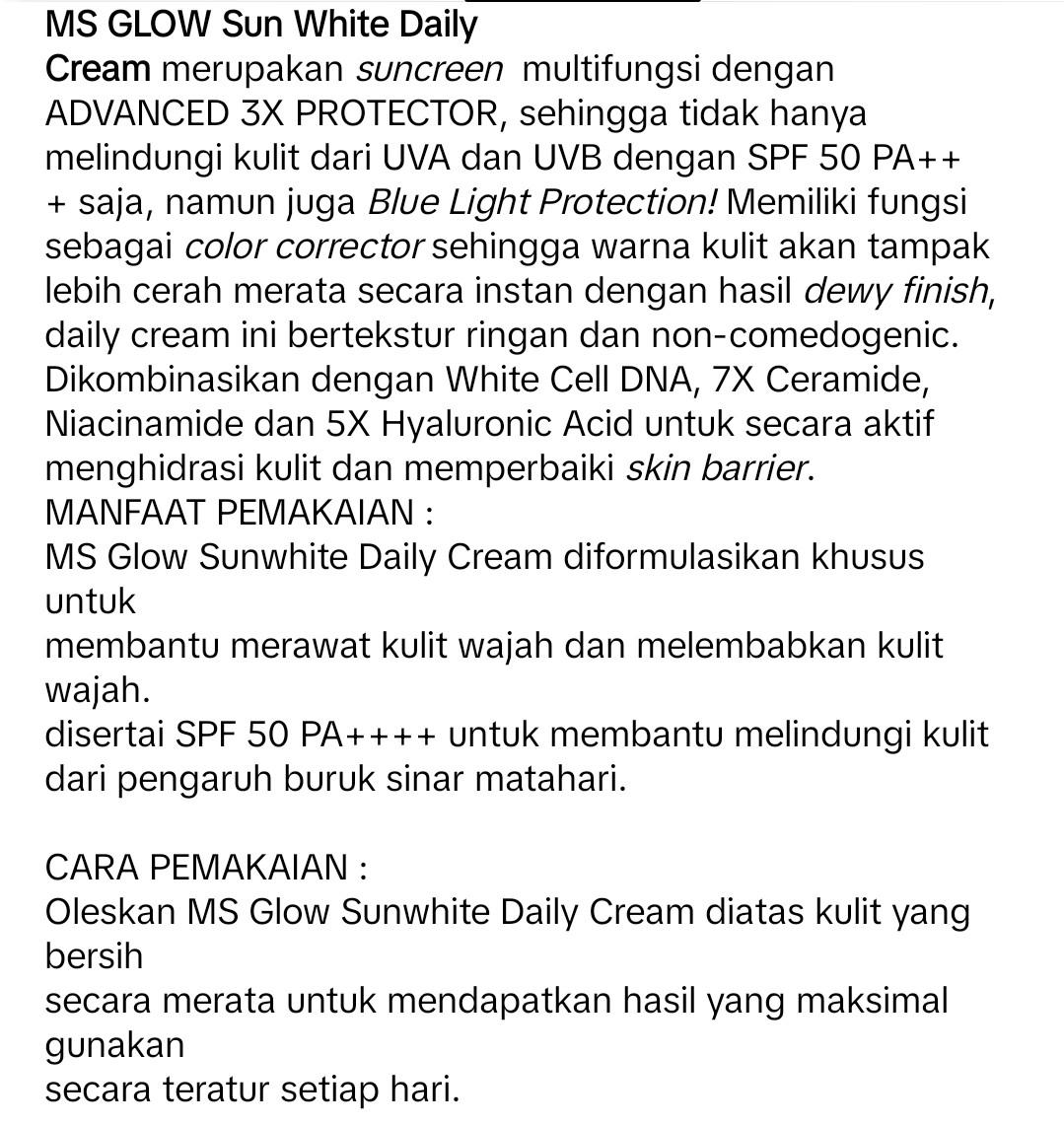 MS GLOW Sun White Daily Cream merupakan suncreen multifungsi dengan ADVANCED 3X PROTECTOR, sehingga tidak hanya melindungi kulit dari UVA dan UVB dengan SPF 50 PA+++ saja, namun juga Blue Light Protection! Memiliki fungsi sebagai color corrector sehingga warna kulit akan tampak lebih cerah merata secara instan dengan hasil dewy finish, daily cream ini bertekstur ringan dan non-comedogenic. Dikombinasikan dengan White Cell DNA, 7X Ceramide, Niacinamide dan 5X Hyaluronic Acid untuk secara aktif menghidrasi kulit dan memperbaiki skin barrier.
MANFAAT PEMAKAIAN :
MS Glow Sunwhite Daily Cream diformulasikan khusus untuk
membantu merawat kulit wajah dan melembabkan kulit wajah.
disertai SPF 50 PA++++ untuk membantu melindungi kulit dari pengaruh buruk sinar matahari.

CARA PEMAKAIAN :
Oleskan MS Glow Sunwhite Daily Cream diatas kulit yang bersih
secara merata untuk mendapatkan hasil yang maksimal gunakan
secara teratur setiap hari.